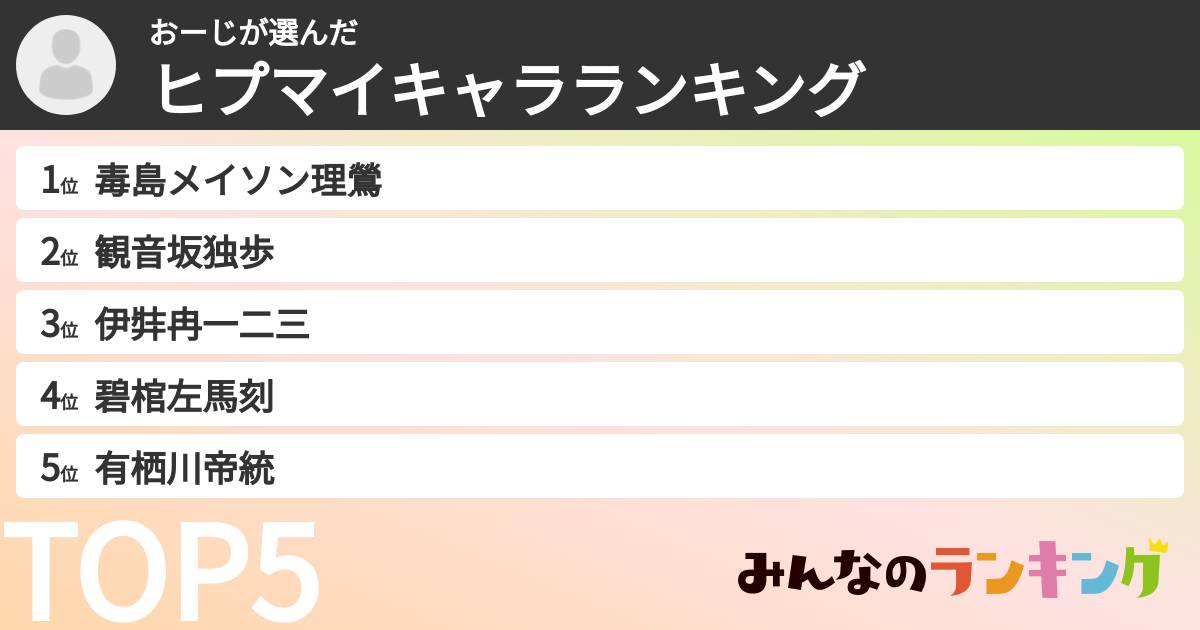 おーじが選んだ
ヒプマイキャラランキング

1位 毒島メイソン理鶯
2位 観音坂独歩
3位 伊弉冉一二三
4位 碧棺左馬刻
5位 有栖川帝統

TOP5

みんなのランキング